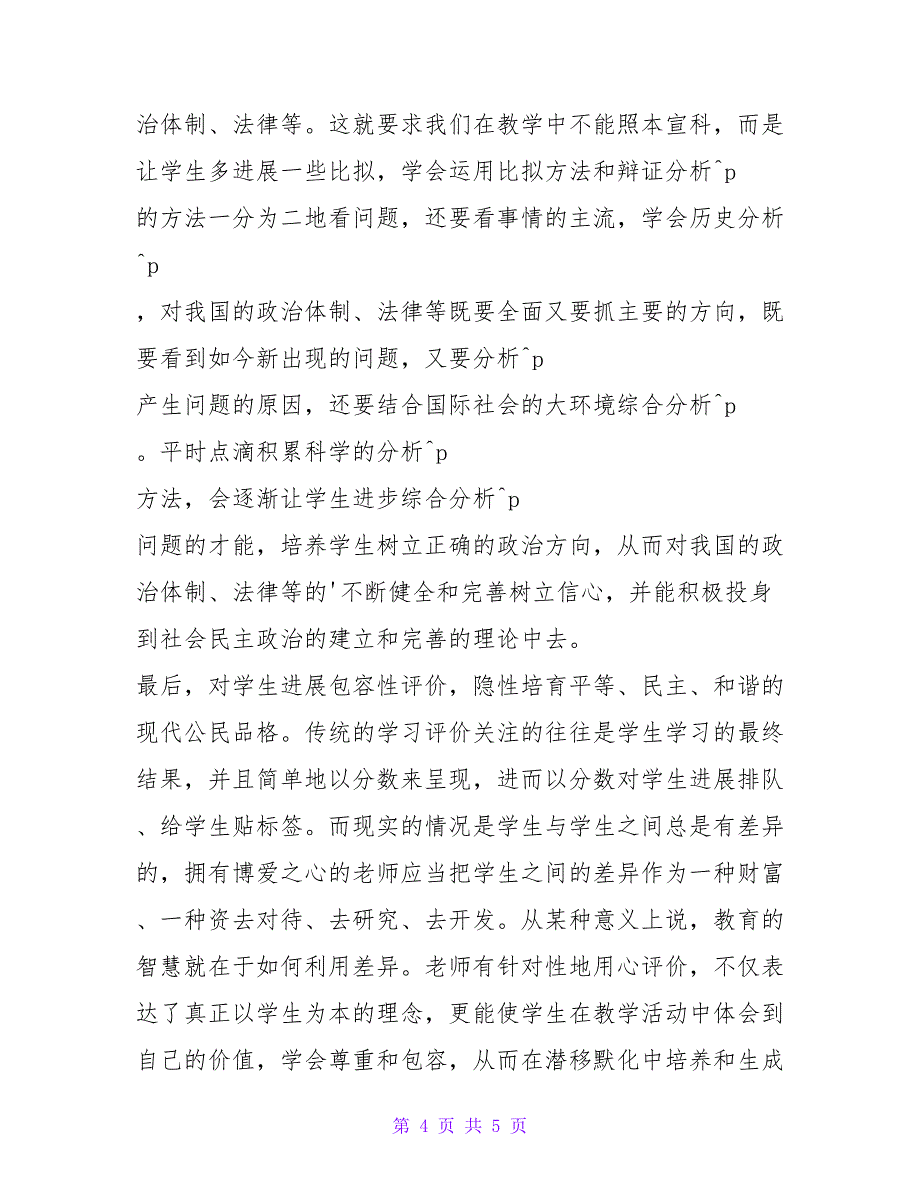 治体制、法律等。这就要求我们在教学中不能照本宣科，而是让学生多进展一些比拟，学会运用比拟方法和辩证分析^p
的方法一分为二地看问题，还要看事情的主流，学会历史分析^p
，对我国的政治体制、法律等既要全面又要抓主要的方向，既要看到如今新出现的问题，又要分析^p
产生问题的原因，还要结合国际社会的大环境综合分析^p
。平时点滴积累科学的分析^p
方法，会逐渐让学生进步综合分析^p
问题的才能，培养学生树立正确的政治方向，从而对我国的政治体制、法律等的'不断健全和完善树立信心，并能积极投身到社会民主政治的建立和完善的理论中去。

最后，对学生进展包容性评价，隐性培育平等、民主、和谐的现代公民品格。传统的学习评价关注的往往是学生学习的最终结果，并且简单地以分数来呈现，进而以分数对学生进展排队、给学生贴标签。而现实的情况是学生与学生之间总是有差异的，拥有博爱之心的老师应当把学生之间的差异作为一种财富、一种资去对待、去研究、去开发。从某种意义上说，教育的智慧就在于如何利用差异。老师有针对性地用心评价，不仅表达了真正以学生为本的理念，更能使学生在教学活动中体会到自己的价值，学会尊重和包容，从而在潜移默化中培养和生成

第 4 页 共 5 页